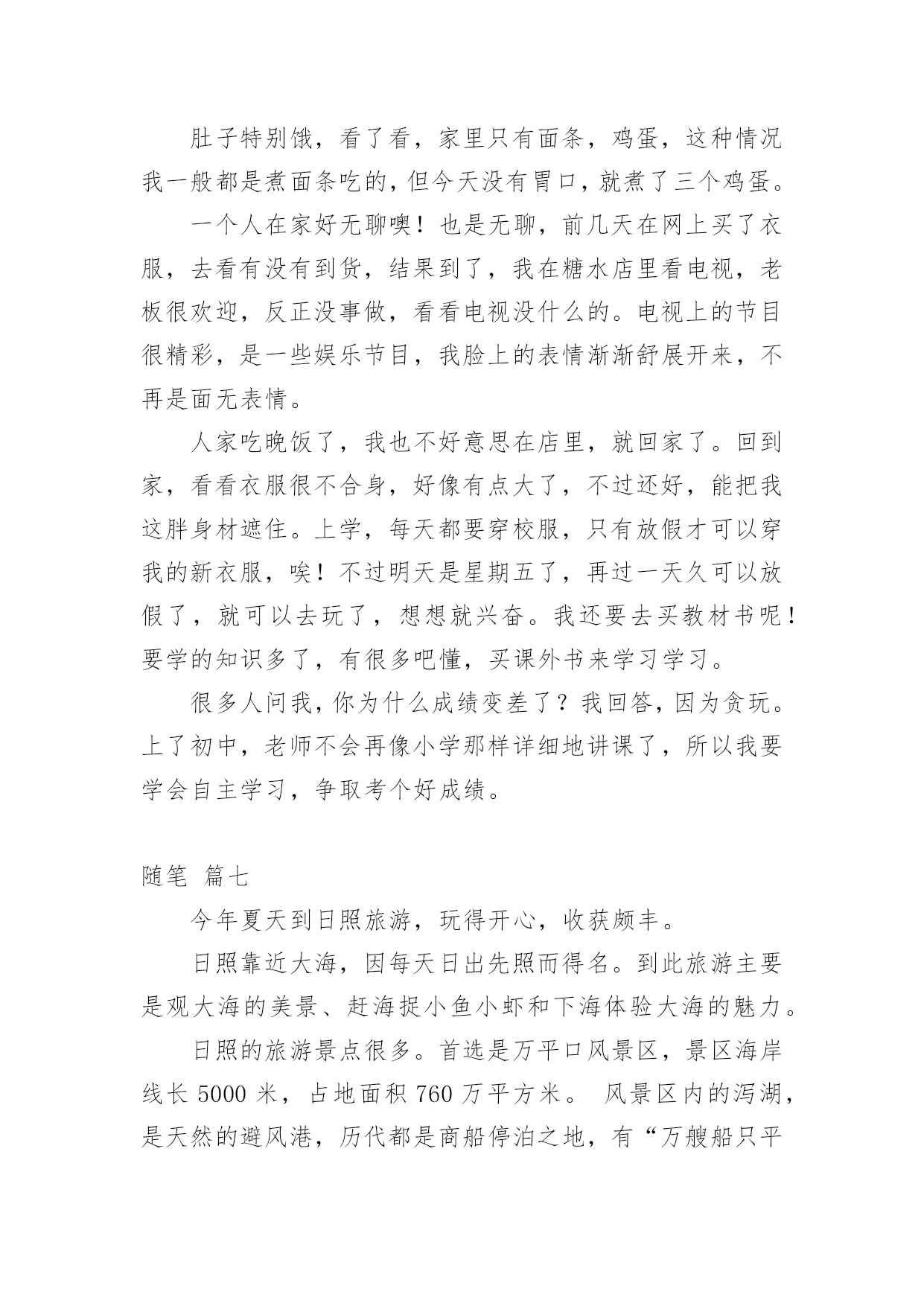 肚子特别饿，看了看，家里只有面条，鸡蛋，这种情况我一般都是煮面条吃的，但今天没有胃口，就煮了三个鸡蛋。

一个人在家好无聊噢！也是无聊，前几天在网上买了衣服，去看有没有到货，结果到了，我在糖水店里看电视，老板很欢迎，反正没事做，看看电视没什么的。电视上的节目很精彩，是一些娱乐节目，我脸上的表情渐渐舒展开来，不再是面无表情。

人家吃晚饭了，我也不好意思在店里，就回家了。回到家，看看衣服很不合身，好像有点大了，不过还好，能把我这胖身材遮住。上学，每天都要穿校服，只有放假才可以穿我的新衣服，唉！不过明天是星期五了，再过一天久可以放假了，就可以去玩了，想想就兴奋。我还要去买教材书呢！要学的知识多了，有很多吧懂，买课外书来学习学习。

很多人问我，你为什么成绩变差了？我回答，因为贪玩。上了初中，老师不会再像小学那样详细地讲课了，所以我要学会自主学习，争取考个好成绩。

随笔 篇七

今年夏天到日照旅游，玩得开心，收获颇丰。

日照靠近大海，因每天日出先照而得名。到此旅游主要是观大海的美景、赶海捉小鱼小虾和下海体验大海的魅力。

日照的旅游景点很多。首选是万平口风景区，景区海岸线长 5000 米，占地面积 760 万平方米。 风景区内的泻湖，是天然的避风港，历代都是商船停泊之地，有“万艘船只平